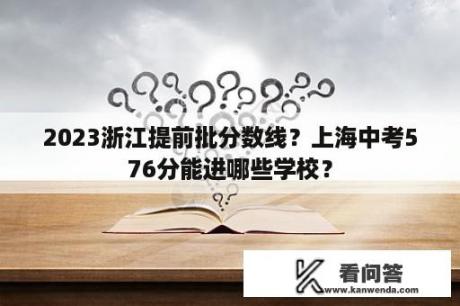 2023浙江提前批分数线？上海中考576分能进哪些学校？

看问答
www.kanwenda.com